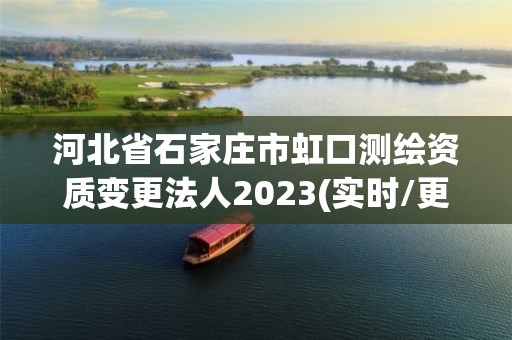 河北省石家庄市虹口测绘资质变更法人2023(实时/更